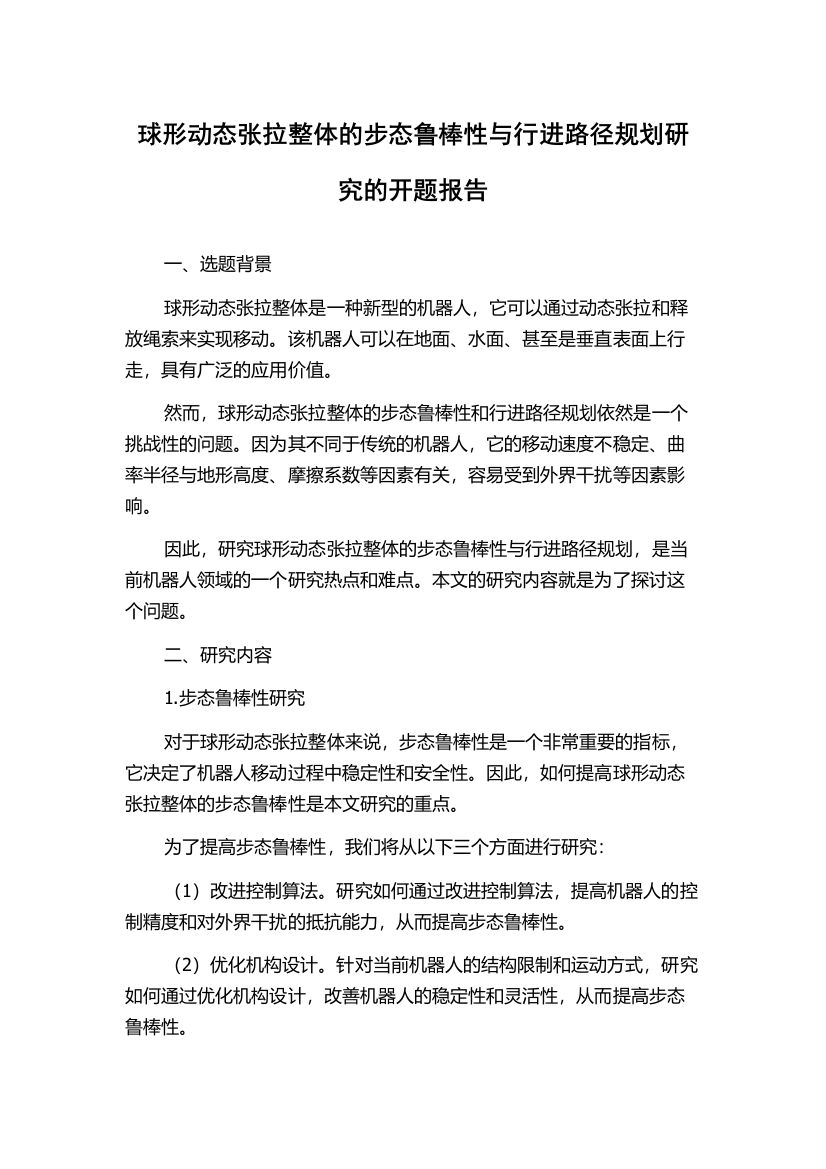 球形动态张拉整体的步态鲁棒性与行进路径规划研究的开题报告

一、选题背景

球形动态张拉整体是一种新型的机器人，它可以通过动态张拉和释放绳索来实现移动。该机器人可以在地面、水面、甚至是垂直表面上行走，具有广泛的应用价值。

然而，球形动态张拉整体的步态鲁棒性和行进路径规划依然是一个挑战性的问题。因为其不同于传统的机器人，它的移动速度不稳定、曲率半径与地形高度、摩擦系数等因素有关，容易受到外界干扰等因素影响。

因此，研究球形动态张拉整体的步态鲁棒性与行进路径规划，是当前机器人领域的一个研究热点和难点。本文的研究内容就是为了探讨这个问题。

二、研究内容

1.步态鲁棒性研究

对于球形动态张拉整体来说，步态鲁棒性是一个非常重要的指标，它决定了机器人移动过程中稳定性和安全性。因此，如何提高球形动态张拉整体的步态鲁棒性是本文研究的重点。

为了提高步态鲁棒性，我们将从以下三个方面进行研究：

（1）改进控制算法。研究如何通过改进控制算法，提高机器人的控制精度和对外界干扰的抵抗能力，从而提高步态鲁棒性。

（2）优化机构设计。针对当前机器人的结构限制和运动方式，研究如何通过优化机构设计，改善机器人的稳定性和灵活性，从而提高步态鲁棒性。